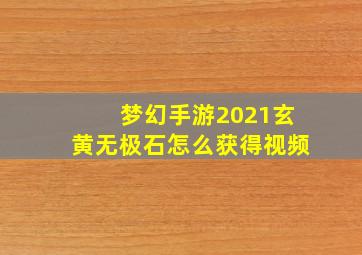 梦幻手游2021玄黄无极石怎么获得视频